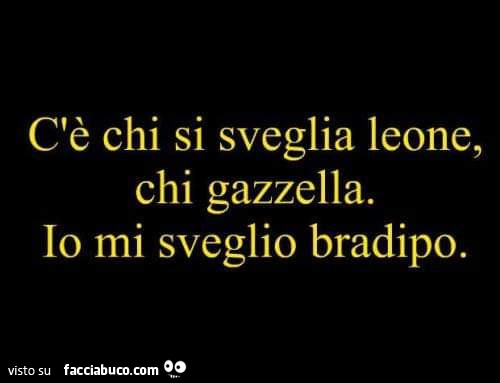 C'è chi si sveglia leone, chi gazzella. Io mi sveglio bradipo.

visto su facciabuco.com